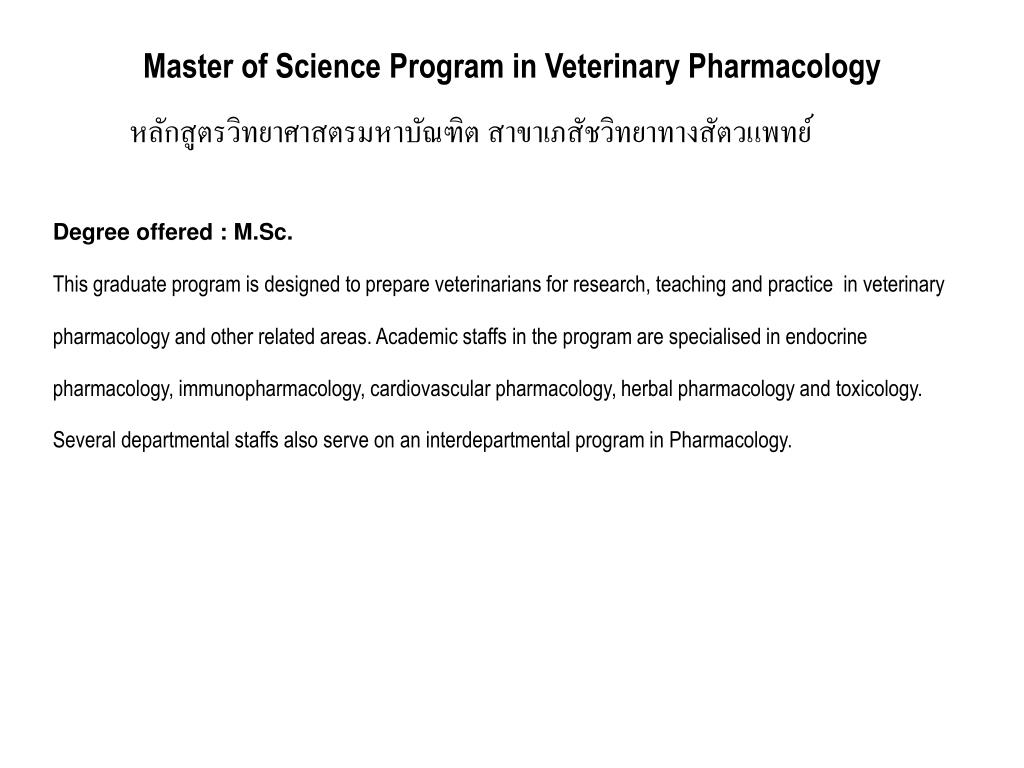 Master of Science Program in Veterinary Pharmacology

หลักสูตรวิทยาศาสตรมหาบัณฑิต สาขาเภสัชวิทยาทางสัตวแพทย์

Degree offered : M.Sc.

This graduate program is designed to prepare veterinarians for research, teaching and practice in veterinary pharmacology and other related areas. Academic staffs in the program are specialised in endocrine pharmacology, immunopharmacology, cardiovascular pharmacology, herbal pharmacology and toxicology. Several departmental staffs also serve on an interdepartmental program in Pharmacology.